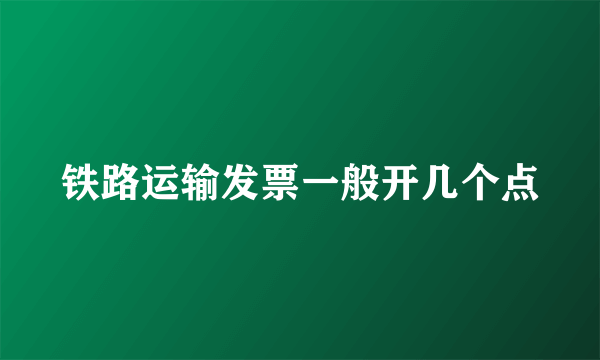 铁路运输发票一般开几个点